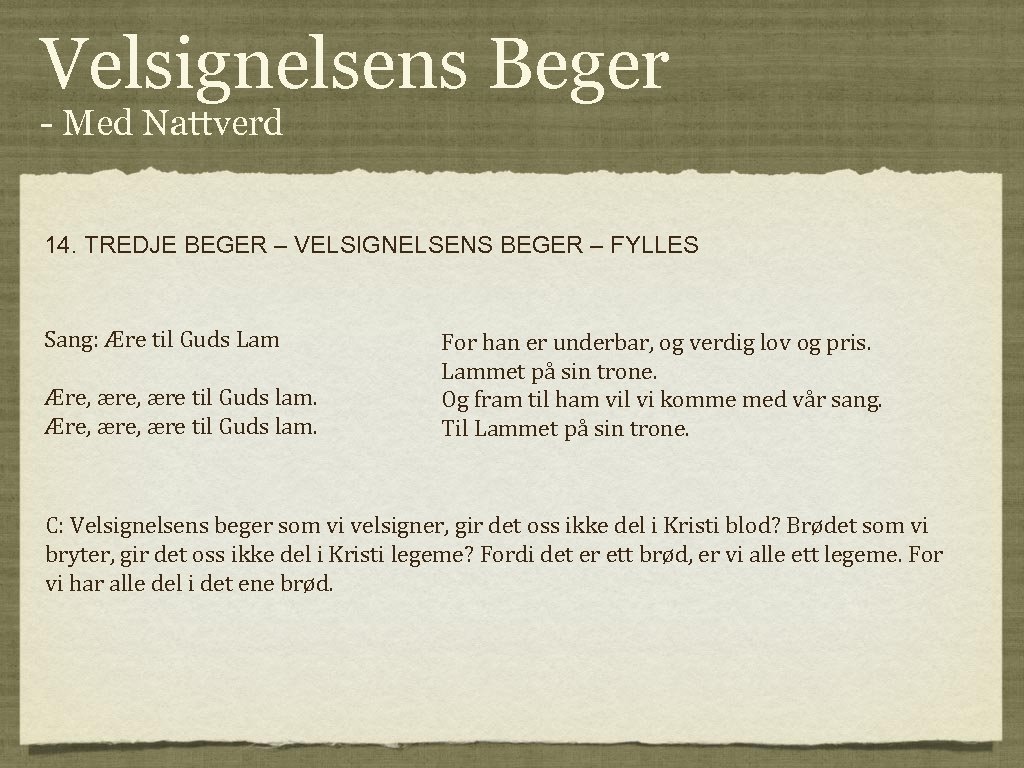 Velsignelsens Beger
- Med Nattverd

14. TREDJE BEGER – VELSIGNELSENS BEGER – FYLLES

Sang: Ære til Guds Lam

Ære, ære, ære til Guds lam.
Ære, ære, ære til Guds lam.

For han er underbar, og verdig lov og pris.
Lammet på sin trone.
Og fram til ham vil vi komme med vår sang.
Til Lammet på sin trone.

C: Velsignelsens beger som vi velsigner, gir det oss ikke del i Kristi blod? Brødet som vi bryter, gir det oss ikke del i Kristi legeme? Fordi det er ett brød, er vi alle ett legeme. For vi har alle del i det ene brød.